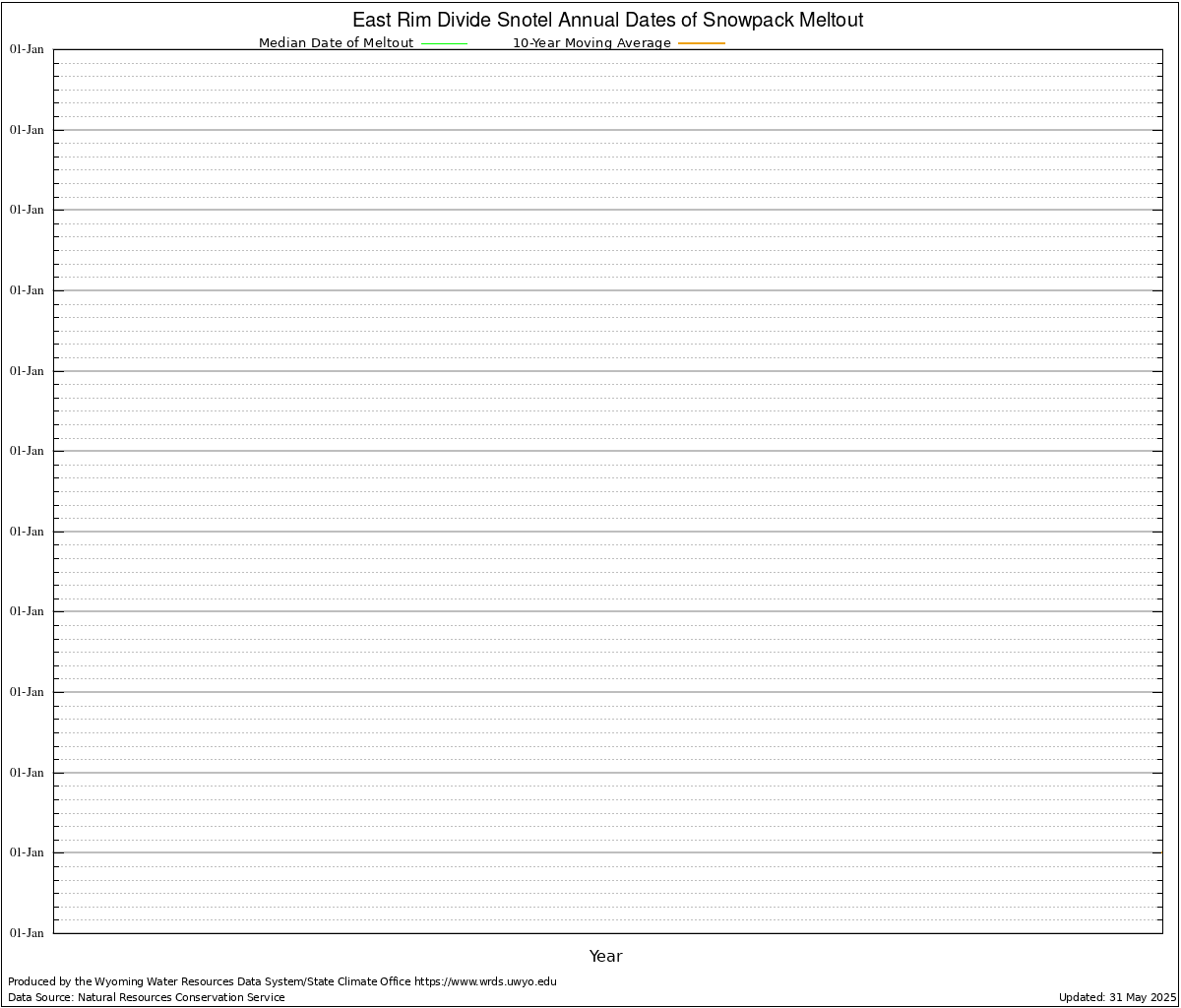 East Rim Divide Snotel Annual Dates of Snowpack Meltout

Median Date of Meltout
10-Year Moving Average

01-Jan
01-Jan
01-Jan
01-Jan
01-Jan
01-Jan
01-Jan
01-Jan
01-Jan
01-Jan
01-Jan
01-Jan

Year

Produced by the Wyoming Water Resources Data System/State Climate Office https://www.wrds.uwyo.edu
Data Source: Natural Resources Conservation Service

Updated: 31 May 2025